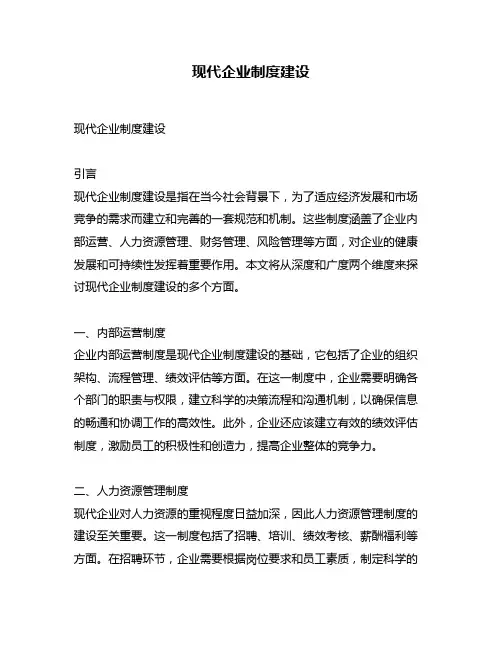 现代企业制度建设

现代企业制度建设

引言
现代企业制度建设是指在当今社会背景下，为了适应经济发展和市场竞争的需求而建立和完善的一套规范和机制。这些制度涵盖了企业内部运营、人力资源管理、财务管理、风险管理等方面，对企业的健康发展和可持续性发挥着重要作用。本文将从深度和广度两个维度来探讨现代企业制度建设的多个方面。

一、内部运营制度
企业内部运营制度是现代企业制度建设的基础，它包括了企业的组织架构、流程管理、绩效评估等方面。在这一制度中，企业需要明确各个部门的职责与权限，建立科学的决策流程和沟通机制，以确保信息的畅通和协调工作的高效性。此外，企业还应该建立有效的绩效评估制度，激励员工的积极性和创造力，提高企业整体的竞争力。

二、人力资源管理制度
现代企业对人力资源的重视程度日益加深，因此人力资源管理制度的建设至关重要。这一制度包括了招聘、培训、绩效考核、薪酬福利等方面。在招聘环节，企业需要根据岗位要求和员工素质，制定科学的